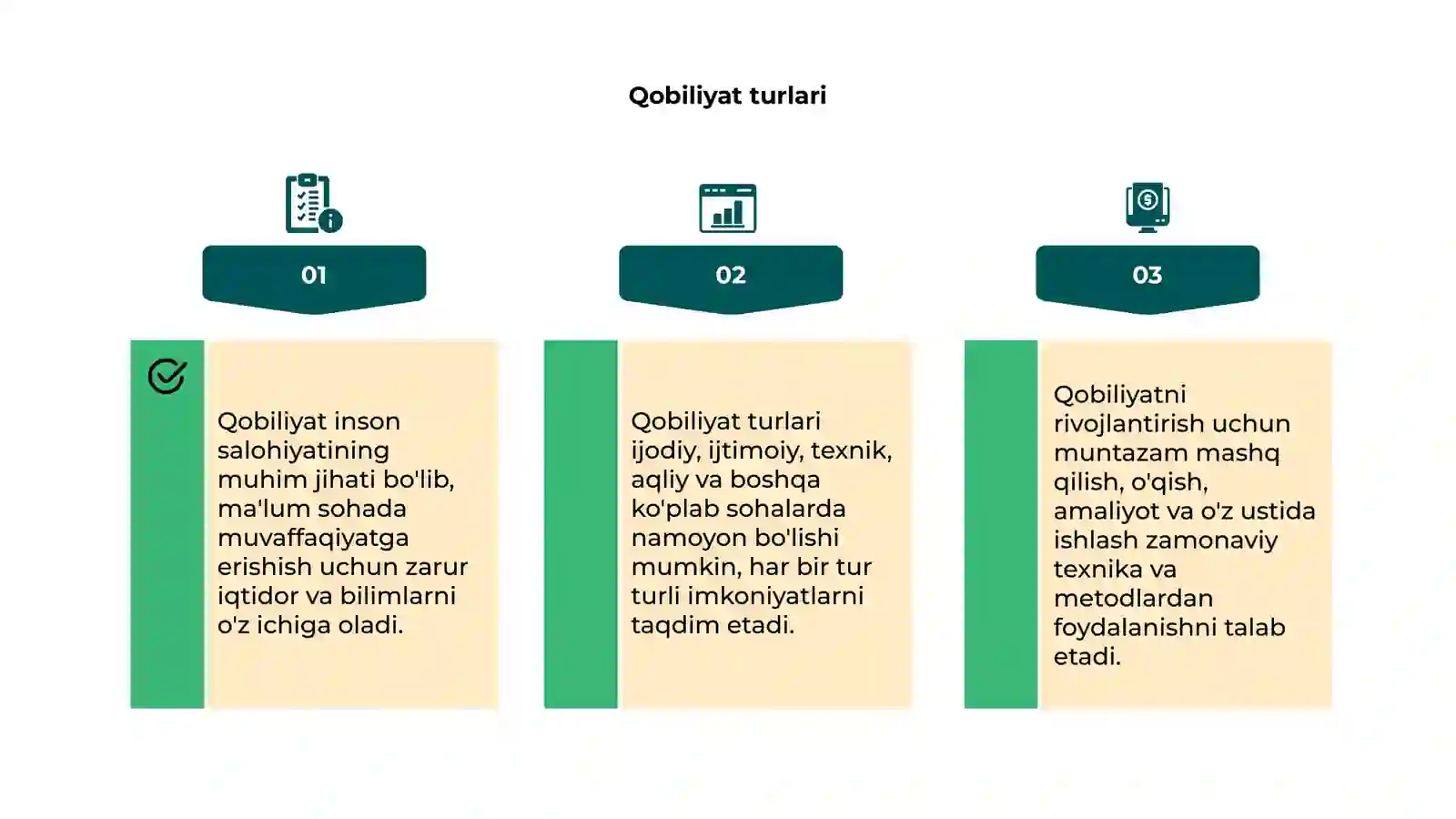 Qobiliyat turlari

01

Qobiliyat inson salohiyatining muhim jihati bo'lib, ma'lum sohada muvaffaqiyatga erishish uchun zarur iqtidor va bilimlarni o'z ichiga oladi.

02

Qobiliyat turlari ijodiy, ijtimoiy, texnik, aqliy va boshqa ko'plab sohalarda namoyon bo'lishi mumkin, har bir tur turli imkoniyatlarni taqdim etadi.

03

Qobiliyatni rivojlantirish uchun muntazam mashq qilish, o'qish, amaliyot va o'z ustida ishlash zamonaviy texnika va metodlardan foydalanishni talab etadi.